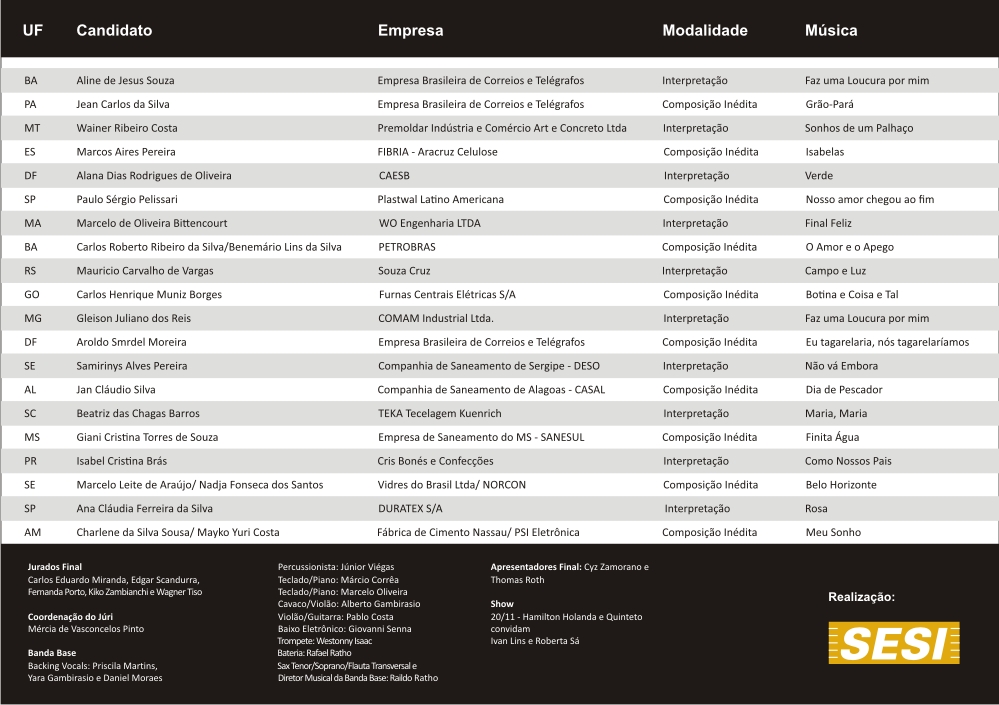 | UF | Candidato | Empresa | Modalidade | Música |
|---|---|---|---|---|
| BA | Aline de Jesus Souza | Empresa Brasileira de Correios e Telégrafos | Interpretação | Faz uma Loucura por mim |
| PA | Jean Carlos da Silva | Empresa Brasileira de Correios e Telégrafos | Composição Inédita | Grão-Pará |
| MT | Wainer Ribeiro Costa | Premoldar Indústria e Comércio Art e Concreto Ltda | Interpretação | Sonhos de um Palhaço |
| ES | Marcos Aires Pereira | FIBRIA - Aracruz Celulose | Composição Inédita | Isabelas |
| DF | Alana Dias Rodrigues de Oliveira | CAESB | Interpretação | Verde |
| SP | Paulo Sérgio Pelissari | Plastwal Latino Americana | Composição Inédita | Nosso amor chegou ao fim |
| MA | Marcelo de Oliveira Bittencourt | WO Engenharia LTDA | Interpretação | Final Feliz |
| BA | Carlos Roberto Ribeiro da Silva/Benemário Lins da Silva | PETROBRAS | Composição Inédita | O Amor e o Apego |
| RS | Mauricio Carvalho de Vargas | Souza Cruz | Interpretação | Campo e Luz |
| GO | Carlos Henrique Muniz Borges | Furnas Centrais Elétricas S/A | Composição Inédita | Botina e Coisa e Tal |
| MG | Gleison Juliano dos Reis | COMAM Industrial Ltda. | Interpretação | Faz uma Loucura por mim |
| DF | Aroldo Smrdel Moreira | Empresa Brasileira de Correios e Telégrafos | Composição Inédita | Eu tagarelaria, nós tagarelaríamos |
| SE | Samirinys Alves Pereira | Companhia de Saneamento de Sergipe - DESO | Interpretação | Não vá Embora |
| AL | Jan Cláudio Silva | Companhia de Saneamento de Alagoas - CASAL | Composição Inédita | Dia de Pescador |
| SC | Beatriz das Chagas Barros | TEKA Tecelagem Kuenrich | Interpretação | Maria, Maria |
| MS | Giani Cristina Torres de Souza | Empresa de Saneamento do MS - SANESUL | Composição Inédita | Finita Água |
| PR | Isabel Cristina Brás | Cris Bonés e Confecções | Interpretação | Como Nossos Pais |
| SE | Marcelo Leite de Araújo/ Nadja Fonseca dos Santos | Vidres do Brasil Ltda/ NORCON | Composição Inédita | Belo Horizonte |
| SP | Ana Cláudia Ferreira da Silva | DURATEX S/A | Interpretação | Rosa |
| AM | Charlene da Silva Sousa/ Mayko Yuri Costa | Fábrica de Cimento Nassau/ PSI Eletrônica | Composição Inédita | Meu Sonho |

Jurados Final
Carlos Eduardo Miranda, Edgar Scandurra, Fernanda Porto, Kiko Zambianchi e Wagner Tiso

Coordenação do Júri
Mércia de Vasconcelos Pinto

Banda Base
Backing Vocals: Priscila Martins, Yara Gambirasio e Daniel Moraes

Percussionista: Júnior Viégas
Teclado/Piano: Márcio Corrêa
Teclado/Piano: Marcelo Oliveira
Cavaco/Violão: Alberto Gambirasio
Violão/Guitarra: Pablo Costa
Baixo Eletrônico: Giovanni Senna
Trompete: Westonny Isaac
Bateria: Rafael Ratho
Sax Tenor/Soprano/Flauta Transversal e Diretor Musical da Banda Base: Raildo Ratho

Apresentadores Final: Cyz Zamorano e Thomas Roth

Show
20/11 - Hamilton Holanda e Quinteto convidam Ivan Lins e Roberta Sá

Realização:
SESI